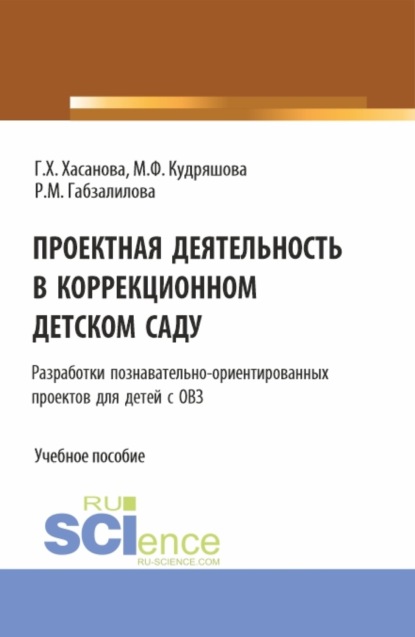 Г.Х. Хасанова, М.Ф. Кудряшова
Р.М. Габзалилова

ПРОЕКТНАЯ ДЕЯТЕЛЬНОСТЬ В КОРРЕКЦИОННОМ ДЕТСКОМ САДУ

Разработки познавательно-ориентированных проектов для детей с ОВЗ

Учебное пособие

RU
SCIence
RU-SCIENCE.COM